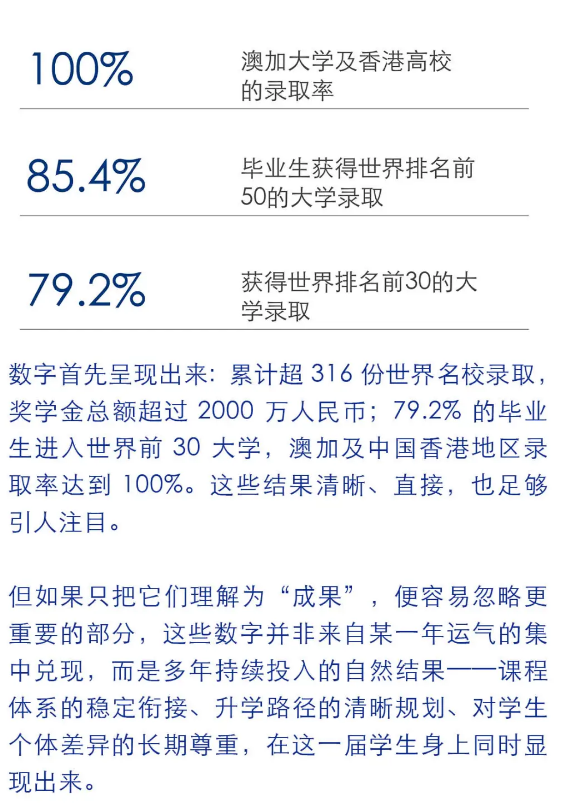 100%

澳加大学及香港高校的录取率

85.4%

毕业生获得世界排名前50的大学录取

79.2%

获得世界排名前30的大学录取

数字首先呈现出来：累计超316份世界名校录取，奖学金总额超过2000万人民币；79.2%的毕业生进入世界前30大学，澳加及中国香港地区录取率达到100%。这些结果清晰、直接，也足够引人注目。

但如果只把它们理解为“成果”，便容易忽略更重要的部分，这些数字并非来自某一年运气的集中兑现，而是多年持续投入的自然结果——课程体系的稳定衔接、升学路径的清晰规划、对学生个体差异的长期尊重，在这一届学生身上同时显现出来。